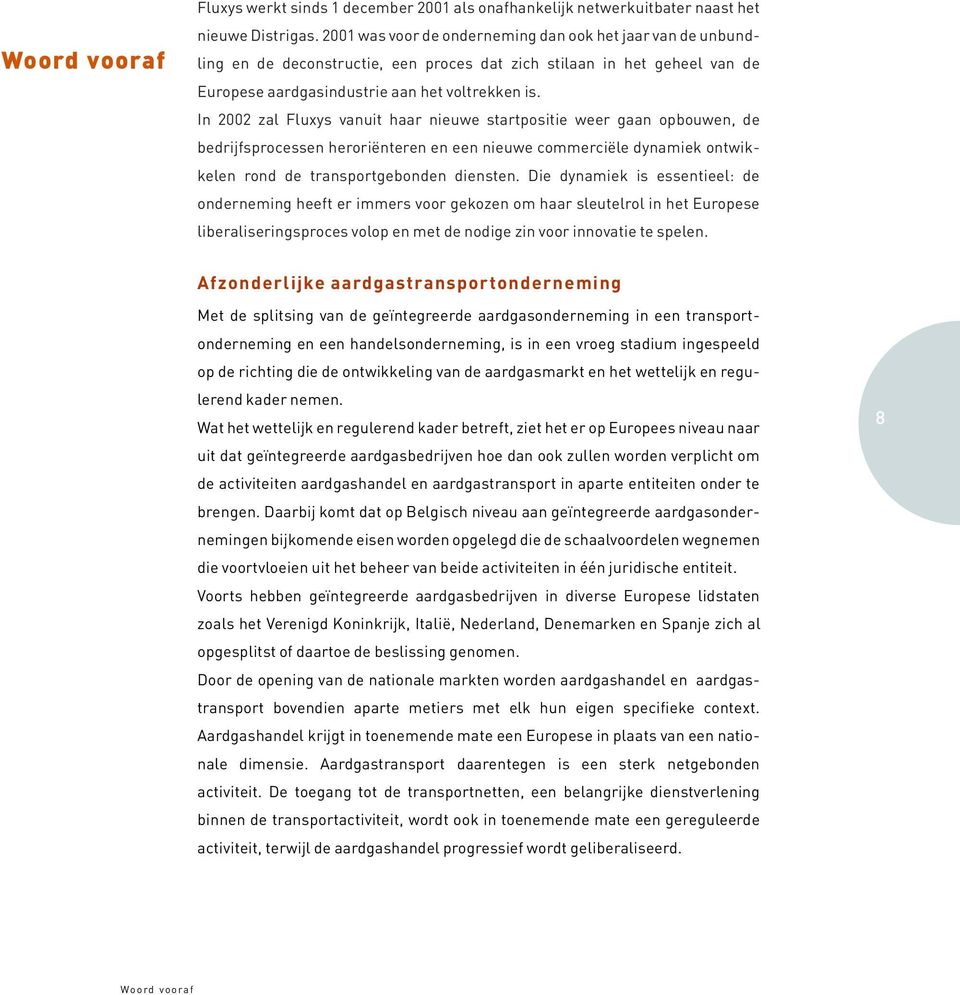 Woord vooraf

Fluxys werkt sinds 1 december 2001 als onafhankelijk netwerkuitbater naast het nieuwe Distrigas. 2001 was voor de onderneming dan ook het jaar van de unbundling en de deconstructie, een proces dat zich stilaan in het geheel van de Europese aardgasindustrie aan het voltrekken is.
In 2002 zal Fluxys vanuit haar nieuwe startpositie weer gaan opbouwen, de bedrijfsprocessen heroriënteren en een nieuwe commerciële dynamiek ontwikkelen rond de transportgebonden diensten. Die dynamiek is essentieel: de onderneming heeft er immers voor gekozen om haar sleutelrol in het Europese liberaliseringsproces volop en met de nodige zin voor innovatie te spelen.

Afzonderlijke aardgastransportonderneming

Met de splitsing van de geïntegreerde aardgasonderneming in een transportonderneming en een handelsonderneming, is in een vroeg stadium ingespeeld op de richting die de ontwikkeling van de aardgasmarkt en het wettelijk en regulerend kader nemen.
Wat het wettelijk en regulerend kader betreft, ziet het er op Europees niveau naar uit dat geïntegreerde aardgasbedrijven hoe dan ook zullen worden verplicht om de activiteiten aardgashandel en aardgastransport in aparte entiteiten onder te brengen. Daarbij komt dat op Belgisch niveau aan geïntegreerde aardgasondernemingen bijkomende eisen worden opgelegd die de schaalvoordelen wegnemen die voortvloeien uit het beheer van beide activiteiten in één juridische entiteit.
Voorts hebben geïntegreerde aardgasbedrijven in diverse Europese lidstaten zoals het Verenigd Koninkrijk, Italië, Nederland, Denemarken en Spanje zich al opgesplitst of daartoe de beslissing genomen.
Door de opening van de nationale markten worden aardgashandel en aardgastransport bovendien aparte metiers met elk hun eigen specifieke context. Aardgashandel krijgt in toenemende mate een Europese in plaats van een nationale dimensie. Aardgastransport daarentegen is een sterk netgebonden activiteit. De toegang tot de transportnetten, een belangrijke dienstverlening binnen de transportactiviteit, wordt ook in toenemende mate een gereguleerde activiteit, terwijl de aardgashandel progressief wordt geliberaliseerd.

8

Woord vooraf